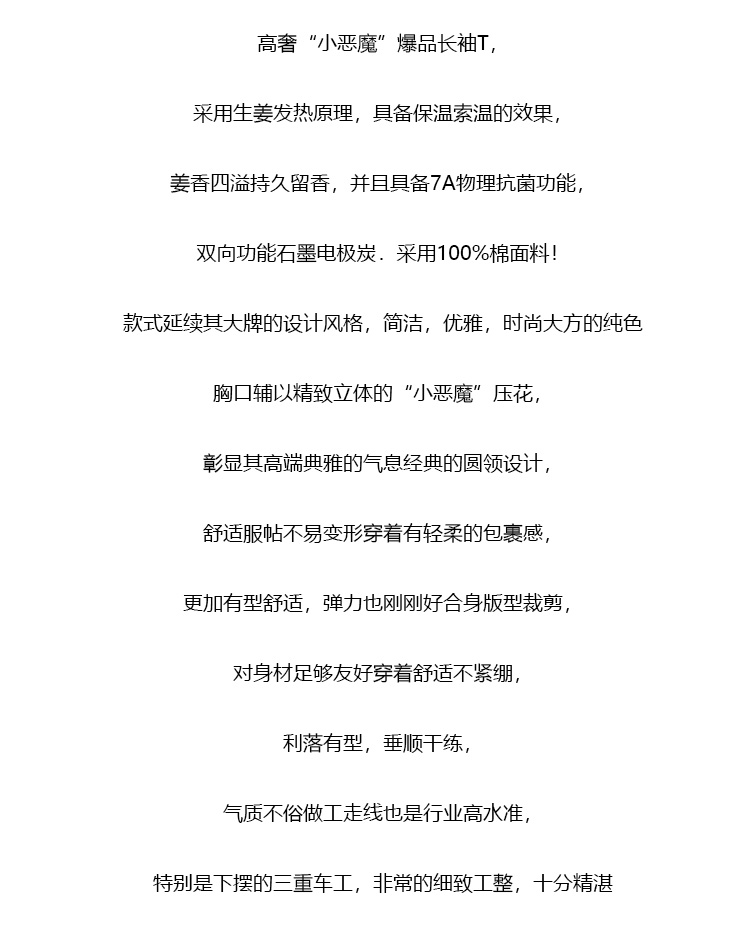 高奢“小恶魔”爆品长袖T，

采用生姜发热原理，具备保温索温的效果，

姜香四溢持久留香，并且具备7A物理抗菌功能，

双向功能石墨电极炭．采用100%棉面料！

款式延续其大牌的设计风格，简洁，优雅，时尚大方的纯色

胸口辅以精致立体的“小恶魔”压花，

彰显其高端典雅的气息经典的圆领设计，

舒适服帖不易变形穿着有轻柔的包裹感，

更加有型舒适，弹力也刚刚好合身版型裁剪，

对身材足够友好穿着舒适不紧绷，

利落有型，垂顺干练，

气质不俗做工走线也是行业高水准，

特别是下摆的三重车工，非常的细致工整，十分精湛